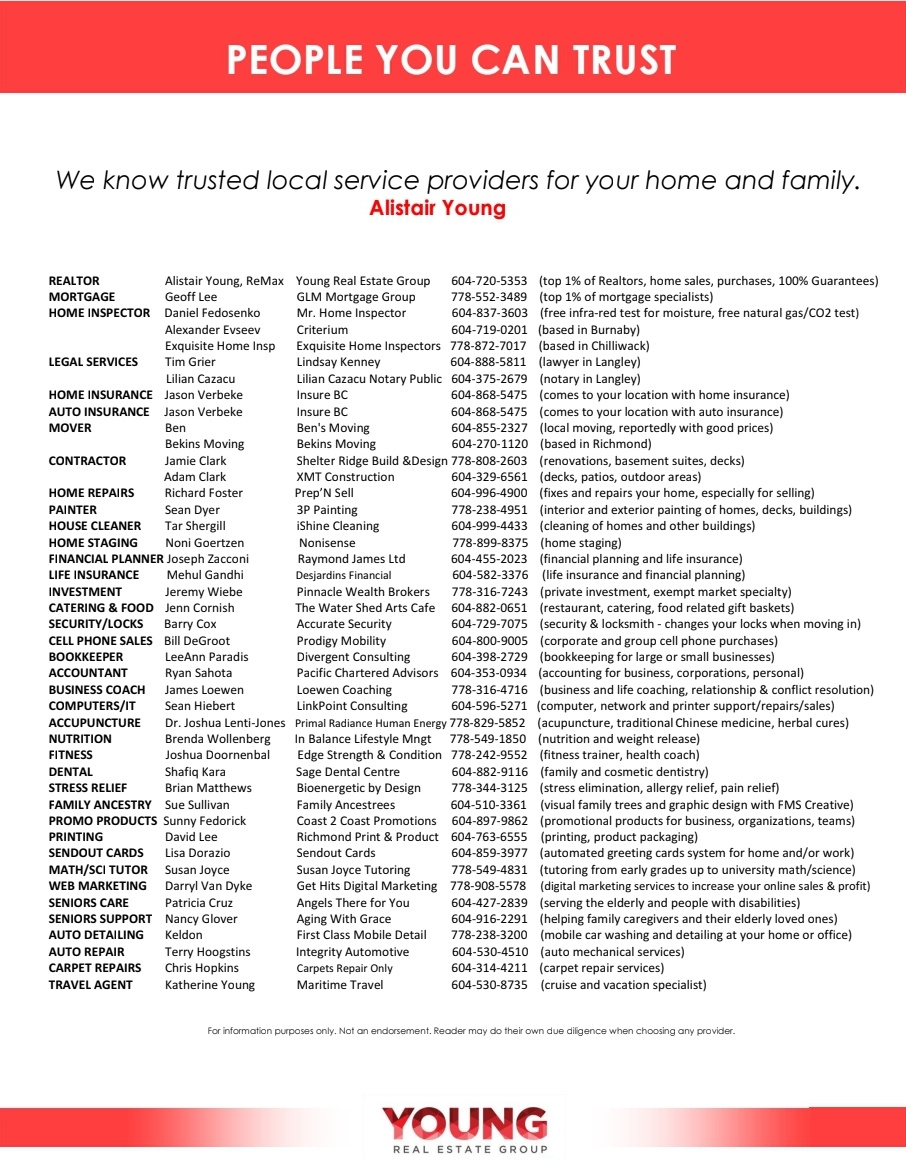 PEOPLE YOU CAN TRUST

We know trusted local service providers for your home and family.
Alistair Young

| | | | | |
|---|---|---|---|---|
| REALTOR | Alistair Young, ReMax | Young Real Estate Group | 604-720-5353 | (top 1% of Realtors, home sales, purchases, 100% Guarantees) |
| MORTGAGE | Geoff Lee | GLM Mortgage Group | 778-552-3489 | (top 1% of mortgage specialists) |
| HOME INSPECTOR | Daniel Fedosenko | Mr. Home Inspector | 604-837-3603 | (free infra-red test for moisture, free natural gas/CO2 test) |
| | Alexander Evseev | Criterium | 604-719-0201 | (based in Burnaby) |
| | Exquisite Home Insp | Exquisite Home Inspectors | 778-872-7017 | (based in Chilliwack) |
| LEGAL SERVICES | Tim Grier | Lindsay Kenney | 604-888-5811 | (lawyer in Langley) |
| | Lilian Cazacu | Lilian Cazacu Notary Public | 604-375-2679 | (notary in Langley) |
| HOME INSURANCE | Jason Verbeke | Insure BC | 604-868-5475 | (comes to your location with home insurance) |
| AUTO INSURANCE | Jason Verbeke | Insure BC | 604-868-5475 | (comes to your location with auto insurance) |
| MOVER | Ben | Ben's Moving | 604-855-2327 | (local moving, reportedly with good prices) |
| | Bekins Moving | Bekins Moving | 604-270-1120 | (based in Richmond) |
| CONTRACTOR | Jamie Clark | Shelter Ridge Build &Design | 778-808-2603 | (renovations, basement suites, decks) |
| | Adam Clark | XMT Construction | 604-329-6561 | (decks, patios, outdoor areas) |
| HOME REPAIRS | Richard Foster | Prep'N Sell | 604-996-4900 | (fixes and repairs your home, especially for selling) |
| PAINTER | Sean Dyer | 3P Painting | 778-238-4951 | (interior and exterior painting of homes, decks, buildings) |
| HOUSE CLEANER | Tar Shergill | iShine Cleaning | 604-999-4433 | (cleaning of homes and other buildings) |
| HOME STAGING | Noni Goertzen | Nonisense | 778-899-8375 | (home staging) |
| FINANCIAL PLANNER | Joseph Zacconi | Raymond James Ltd | 604-455-2023 | (financial planning and life insurance) |
| LIFE INSURANCE | Mehul Gandhi | Desjardins Financial | 604-582-3376 | (life insurance and financial planning) |
| INVESTMENT | Jeremy Wiebe | Pinnacle Wealth Brokers | 778-316-7243 | (private investment, exempt market specialty) |
| CATERING & FOOD | Jenn Cornish | The Water Shed Arts Cafe | 604-882-0651 | (restaurant, catering, food related gift baskets) |
| SECURITY/LOCKS | Barry Cox | Accurate Security | 604-729-7075 | (security & locksmith - changes your locks when moving in) |
| CELL PHONE SALES | Bill DeGroot | Prodigy Mobility | 604-800-9005 | (corporate and group cell phone purchases) |
| BOOKKEEPER | LeeAnn Paradis | Divergent Consulting | 604-398-2729 | (bookkeeping for large or small businesses) |
| ACCOUNTANT | Ryan Sahota | Pacific Chartered Advisors | 604-353-0934 | (accounting for business, corporations, personal) |
| BUSINESS COACH | James Loewen | Loewen Coaching | 778-316-4716 | (business and life coaching, relationship & conflict resolution) |
| COMPUTERS/IT | Sean Hiebert | LinkPoint Consulting | 604-596-5271 | (computer, network and printer support/repairs/sales) |
| ACCUPUNCTURE | Dr. Joshua Lenti-Jones | Primal Radiance Human Energy | 778-829-5852 | (acupuncture, traditional Chinese medicine, herbal cures) |
| NUTRITION | Brenda Wollenberg | In Balance Lifestyle Mngt | 778-549-1850 | (nutrition and weight release) |
| FITNESS | Joshua Doornenbal | Edge Strength & Condition | 778-242-9552 | (fitness trainer, health coach) |
| DENTAL | Shafiq Kara | Sage Dental Centre | 604-882-9116 | (family and cosmetic dentistry) |
| STRESS RELIEF | Brian Matthews | Bioenergetic by Design | 778-344-3125 | (stress elimination, allergy relief, pain relief) |
| FAMILY ANCESTRY | Sue Sullivan | Family Ancestrees | 604-510-3361 | (visual family trees and graphic design with FMS Creative) |
| PROMO PRODUCTS | Sunny Fedorick | Coast 2 Coast Promotions | 604-897-9862 | (promotional products for business, organizations, teams) |
| PRINTING | David Lee | Richmond Print & Product | 604-763-6555 | (printing, product packaging) |
| SENDOUT CARDS | Lisa Dorazio | Sendout Cards | 604-859-3977 | (automated greeting cards system for home and/or work) |
| MATH/SCI TUTOR | Susan Joyce | Susan Joyce Tutoring | 778-549-4831 | (tutoring from early grades up to university math/science) |
| WEB MARKETING | Darryl Van Dyke | Get Hits Digital Marketing | 778-908-5578 | (digital marketing services to increase your online sales & profit) |
| SENIORS CARE | Patricia Cruz | Angels There for You | 604-427-2839 | (serving the elderly and people with disabilities) |
| SENIORS SUPPORT | Nancy Glover | Aging With Grace | 604-916-2291 | (helping family caregivers and their elderly loved ones) |
| AUTO DETAILING | Keldon | First Class Mobile Detail | 778-238-3200 | (mobile car washing and detailing at your home or office) |
| AUTO REPAIR | Terry Hoogstins | Integrity Automotive | 604-530-4510 | (auto mechanical services) |
| CARPET REPAIRS | Chris Hopkins | Carpets Repair Only | 604-314-4211 | (carpet repair services) |
| TRAVEL AGENT | Katherine Young | Maritime Travel | 604-530-8735 | (cruise and vacation specialist) |

For information purposes only. Not an endorsement. Reader may do their own due diligence when choosing any provider.

YOUNG
REAL ESTATE GROUP